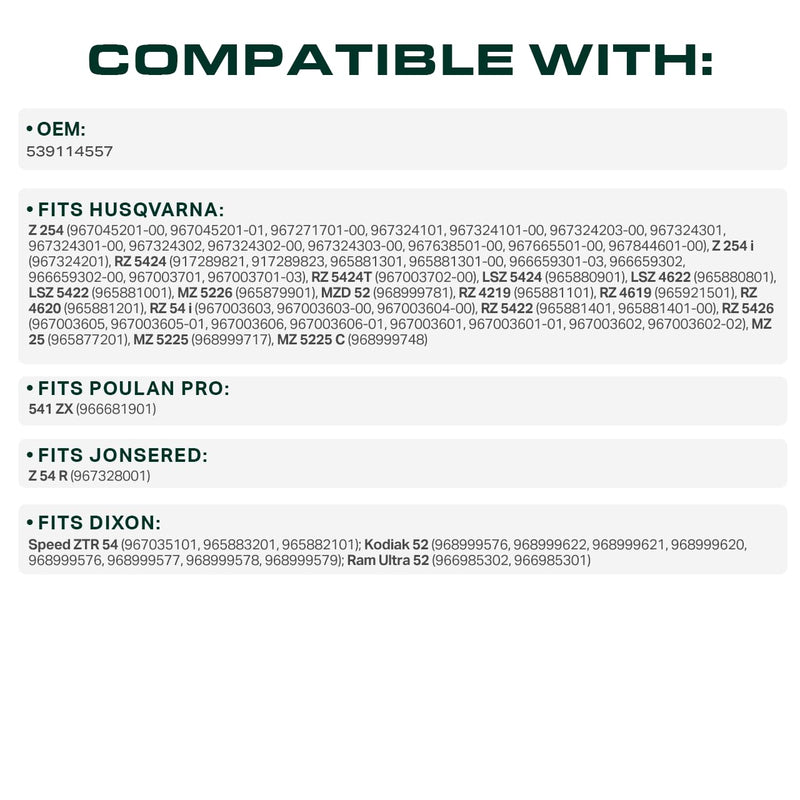 COMPATIBLE WITH:

• OEM:
539114557

• FITS HUSQVARNA:
Z 254 (967045201-00, 967045201-01, 967271701-00, 967324101, 967324101-00, 967324203-00, 967324301, 967324301-00, 967324302, 967324302-00, 967324303-00, 967638501-00, 967665501-00, 967844601-00), Z 254 i (967324201), RZ 5424 (917289821, 917289823, 965881301, 965881301-00, 966659301-03, 966659302, 966659302-00, 967003701, 967003701-03), RZ 5424T (967003702-00), LSZ 5424 (965880901), LSZ 4622 (965880801), LSZ 5422 (965881001), MZ 5226 (965879901), MZD 52 (968999781), RZ 4219 (965881101), RZ 4619 (965921501), RZ 4620 (965881201), RZ 54 i (967003603, 967003603-00, 967003604-00), RZ 5422 (965881401, 965881401-00), RZ 5426 (967003605, 967003605-01, 967003606, 967003606-01, 967003601, 967003601-01, 967003602, 967003602-02), MZ 25 (965877201), MZ 5225 (968999717), MZ 5225 C (968999748)

• FITS POULAN PRO:
541 ZX (966681901)

• FITS JONSERED:
Z 54 R (967328001)

• FITS DIXON:
Speed ZTR 54 (967035101, 965883201, 965882101); Kodiak 52 (968999576, 968999622, 968999621, 968999620, 968999576, 968999577, 968999578, 968999579); Ram Ultra 52 (966985302, 966985301)